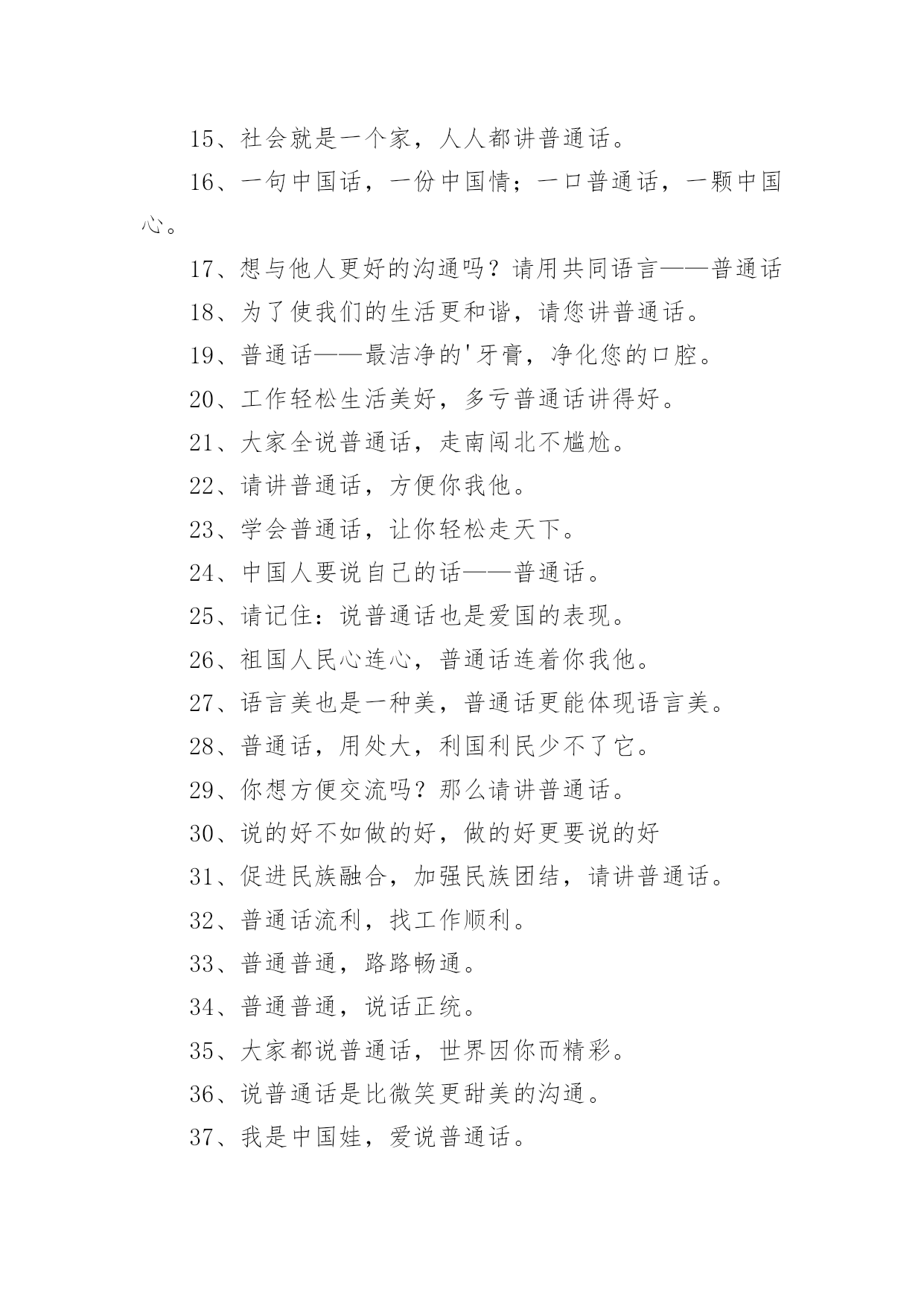 15、社会就是一个家，人人都讲普通话。

16、一句中国话，一份中国情；一口普通话，一颗中国心。

17、想与他人更好的沟通吗？请用共同语言——普通话

18、为了使我们的生活更和谐，请您讲普通话。

19、普通话——最洁净的'牙膏，净化您的口腔。

20、工作轻松生活美好，多亏普通话讲得好。

21、大家全说普通话，走南闯北不尴尬。

22、请讲普通话，方便你我他。

23、学会普通话，让你轻松走天下。

24、中国人要说自己的话——普通话。

25、请记住：说普通话也是爱国的表现。

26、祖国人民心连心，普通话连着你我他。

27、语言美也是一种美，普通话更能体现语言美。

28、普通话，用处大，利国利民少不了它。

29、你想方便交流吗？那么请讲普通话。

30、说的好不如做的好，做的好更要说的好

31、促进民族融合，加强民族团结，请讲普通话。

32、普通话流利，找工作顺利。

33、普通普通，路路畅通。

34、普通普通，说话正统。

35、大家都说普通话，世界因你而精彩。

36、说普通话是比微笑更甜美的沟通。

37、我是中国娃，爱说普通话。